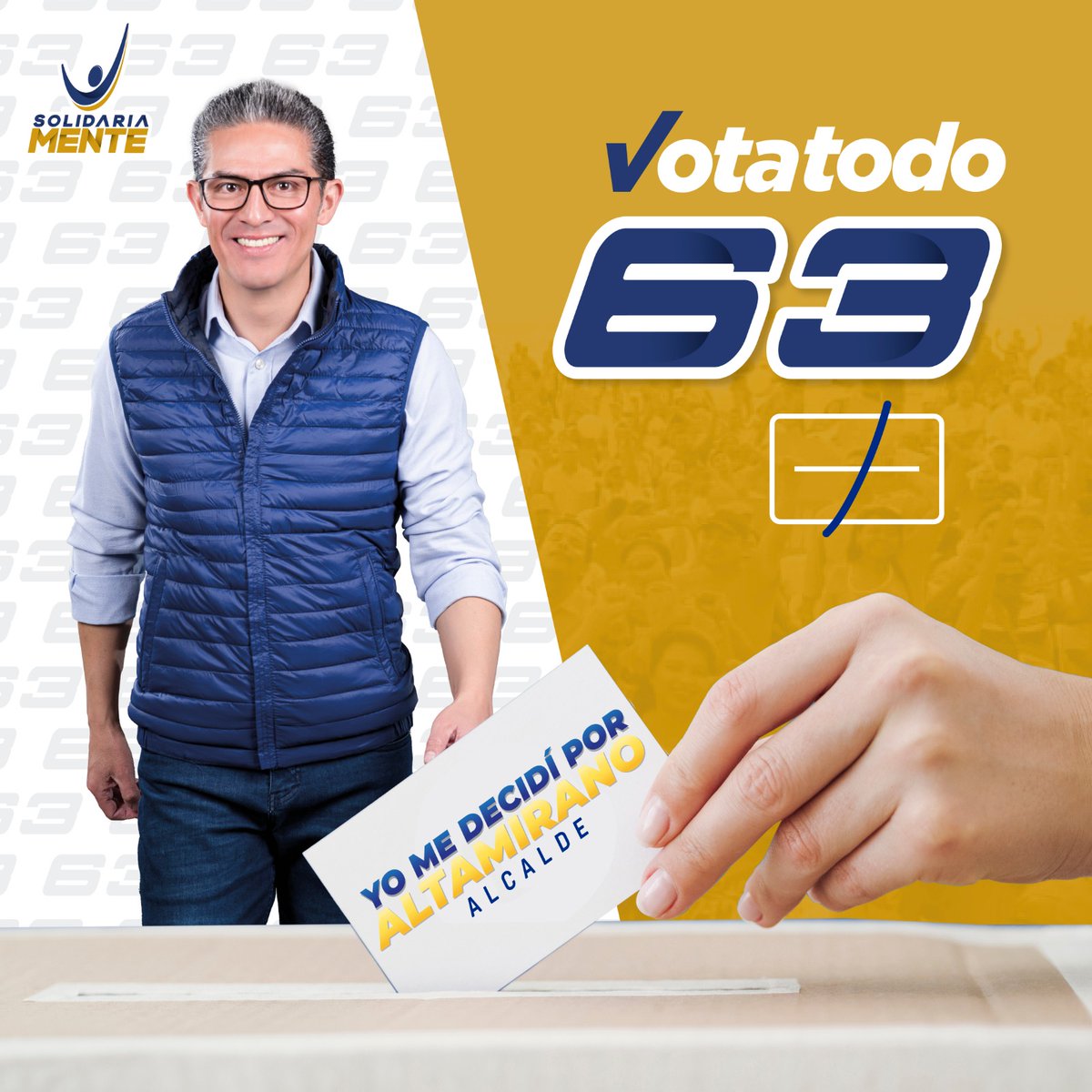 SOLIDARIA
MENTE

Votatodo
63

YO ME DECIDÍ POR
ALTAMIRANO
ALCALDE